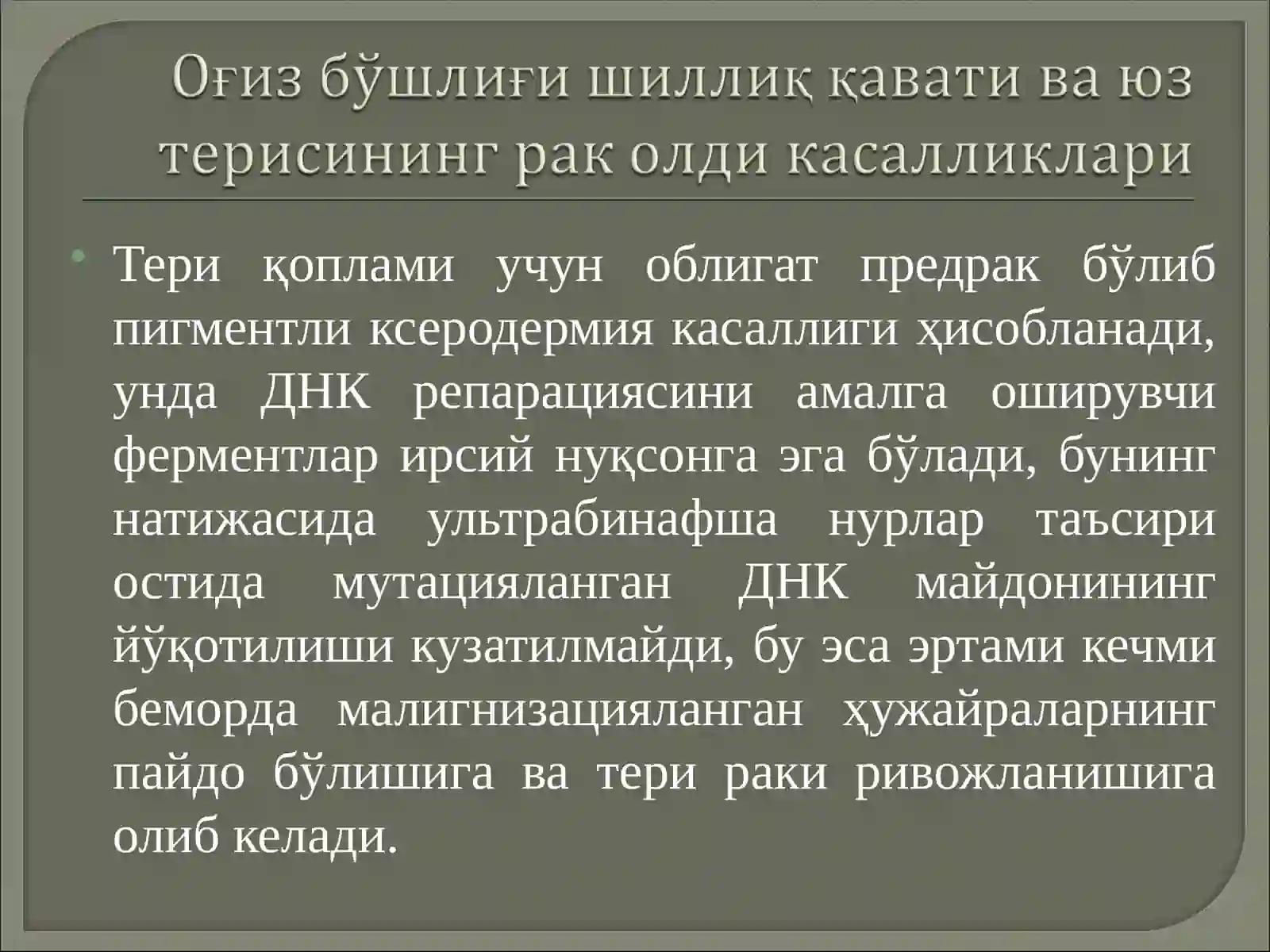 Оғиз бўшлиғи шиллиқ қавати ва юз терисининг рак олди касалликлари

Тери қоплами учун облигат предрак бўлиб пигментли ксеродермия касаллиги ҳисобланади, унда ДНК репарациясини амалга оширувчи ферментлар ирсий нуқсонга эга бўлади, бунинг натижасида ультрабинафша нурлар таъсири остида мутацияланган ДНК майдонининг йўқотилиши кузатилмайди, бу эса эртами кечми беморда малигнизацияланган ҳужайраларнинг пайдо бўлишига ва тери раки ривожланишига олиб келади.